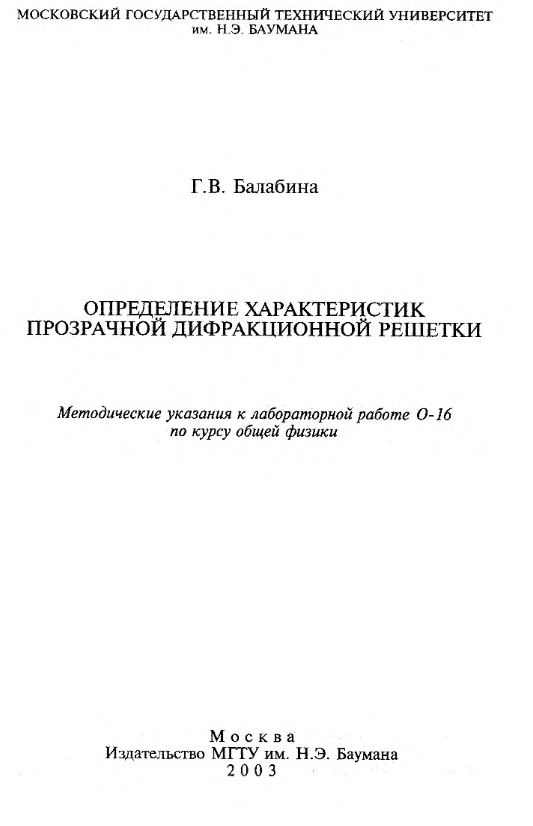 МОСКОВСКИЙ ГОСУДАРСТВЕННЫЙ ТЕХНИЧЕСКИЙ УНИВЕРСИТЕТ
им. Н.Э. БАУМАНА

Г.В. Балабина

ОПРЕДЕЛЕНИЕ ХАРАКТЕРИСТИК
ПРОЗРАЧНОЙ ДИФРАКЦИОННОЙ РЕШЕТКИ

Методические указания к лабораторной работе О-16
по курсу общей физики

Москва
Издательство МГТУ им. Н.Э. Баумана
2003